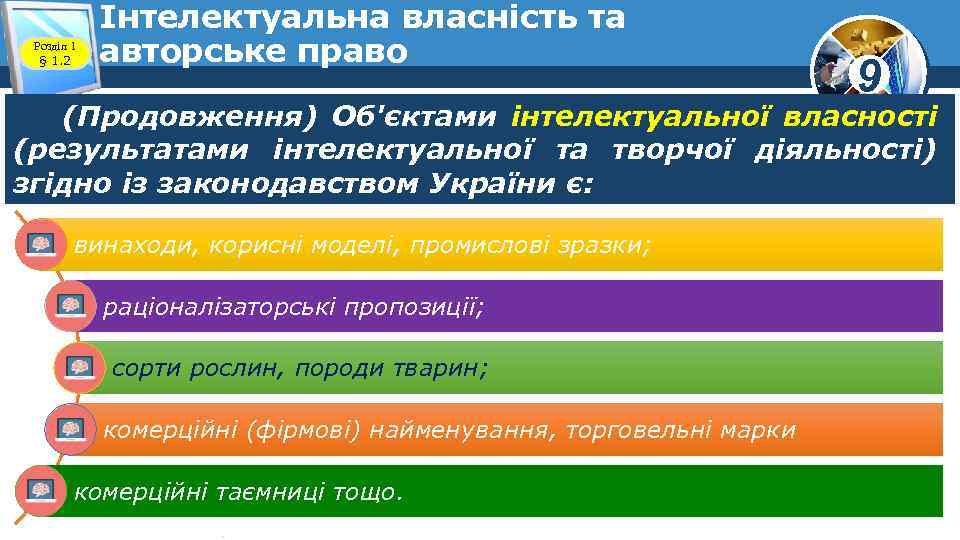 Розділ 1
§ 1.2

Інтелектуальна власність та авторське право

9

(Продовження) Об'єктами інтелектуальної власності (результатами інтелектуальної та творчої діяльності) згідно із законодавством України є:

винаходи, корисні моделі, промислові зразки;

раціоналізаторські пропозиції;

сорти рослин, породи тварин;

комерційні (фірмові) найменування, торговельні марки

комерційні таємниці тощо.